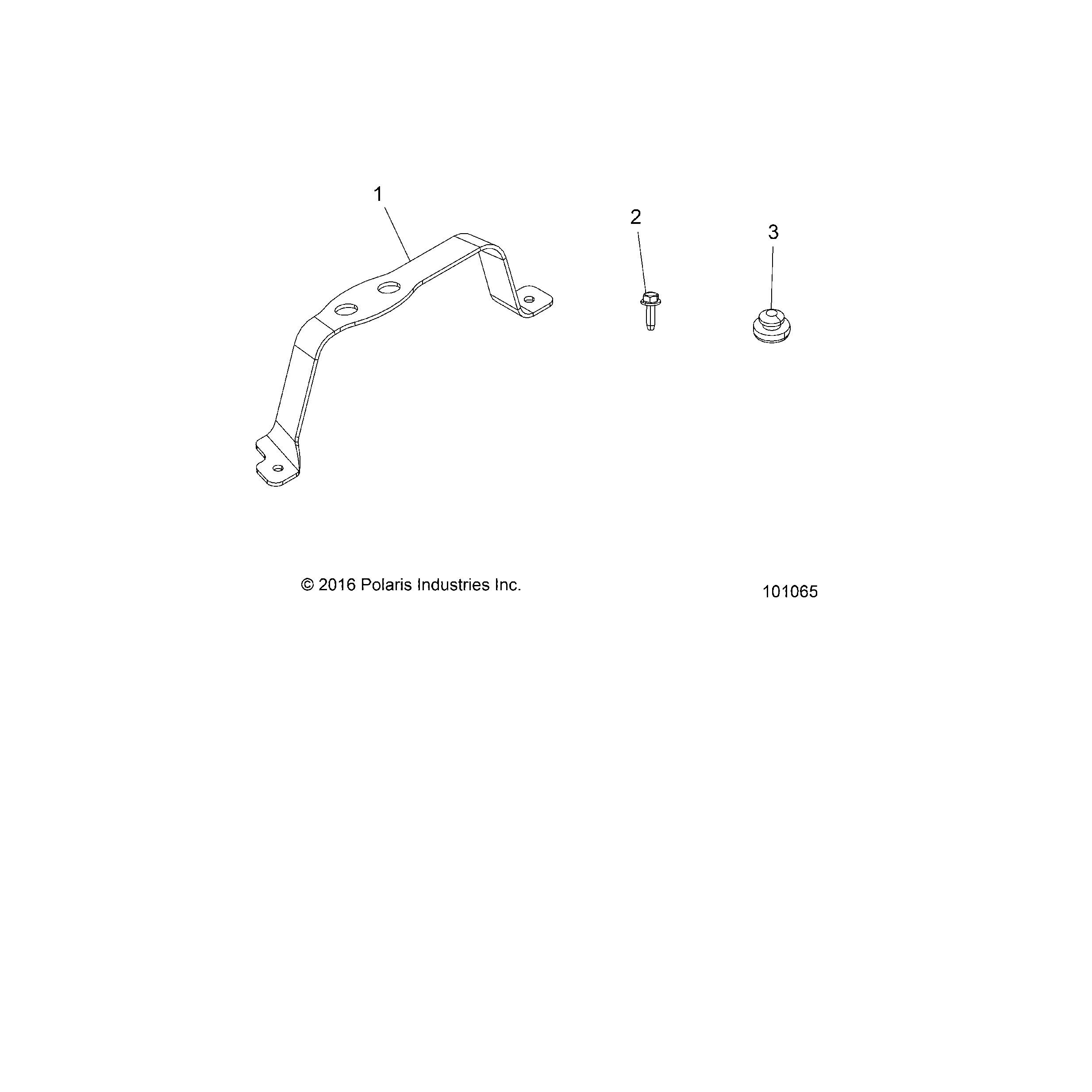 1

2

3

© 2016 Polaris Industries Inc.

101065